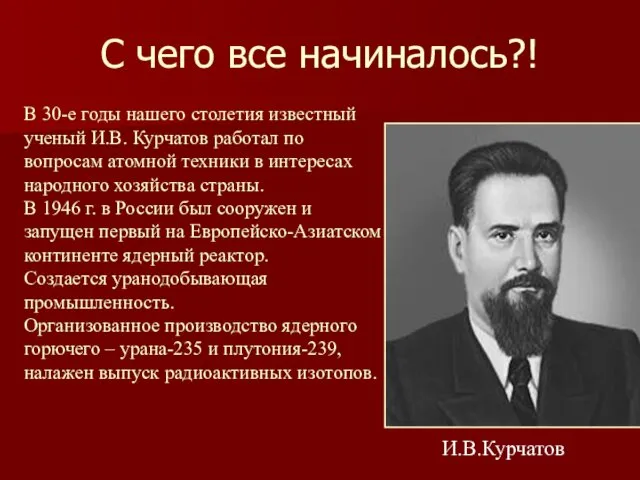 С чего все начиналось?!

В 30-е годы нашего столетия известный ученый И.В. Курчатов работал по вопросам атомной техники в интересах народного хозяйства страны.
В 1946 г. в России был сооружен и запущен первый на Европейско-Азиатском континенте ядерный реактор.
Создается уранодобывающая промышленность.
Организованное производство ядерного горючего – урана-235 и плутония-239, налажен выпуск радиоактивных изотопов.

И.В.Курчатов